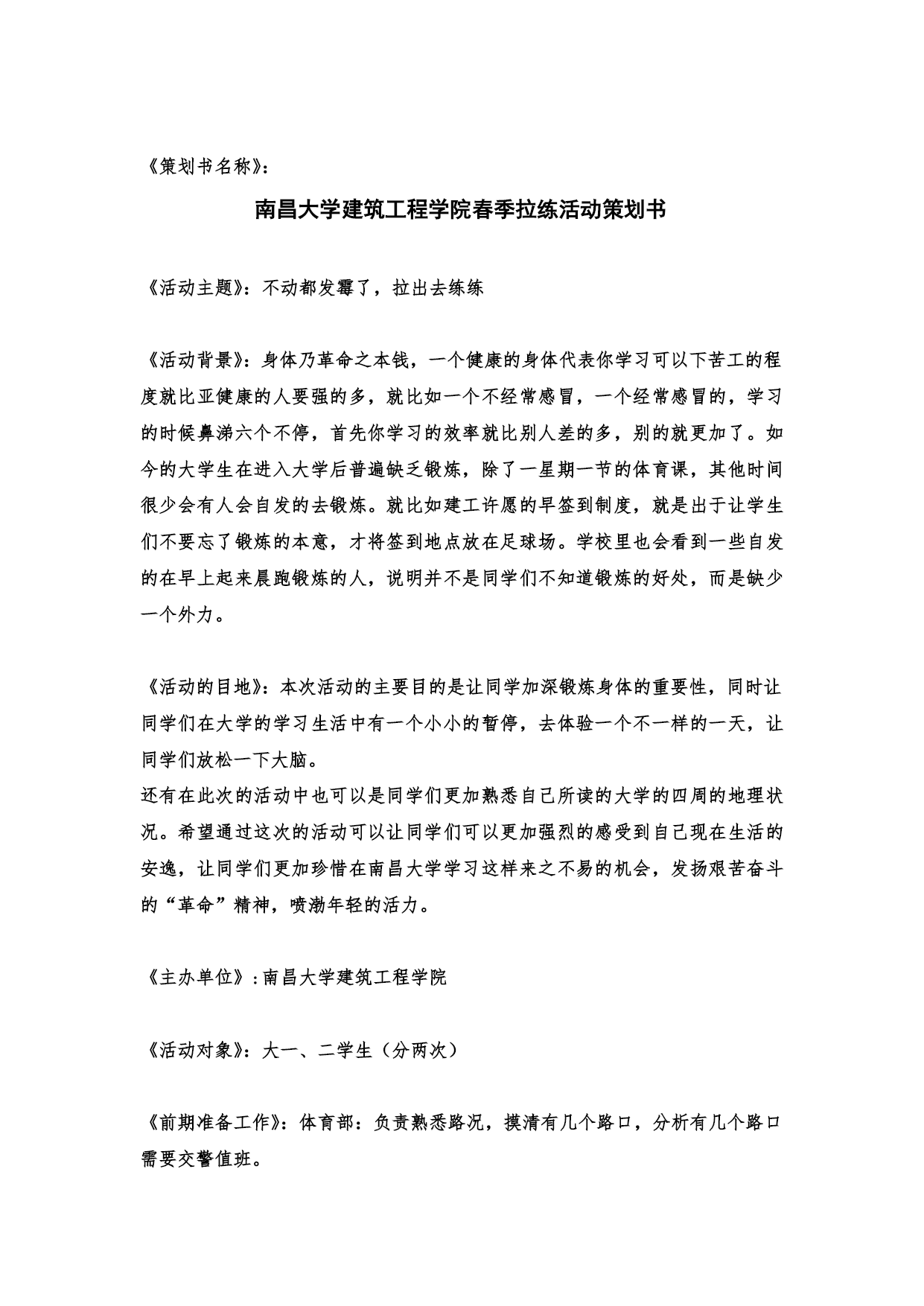 《策划书名称》:

南昌大学建筑工程学院春季拉练活动策划书

《活动主题》：不动都发霉了，拉出去练练

《活动背景》：身体乃革命之本钱，一个健康的身体代表你学习可以下苦工的程度就比亚健康的人要强的多，就比如一个不经常感冒，一个经常感冒的，学习的时候鼻涕六个不停，首先你学习的效率就比别人差的多，别的就更加了。如今的大学生在进入大学后普遍缺乏锻炼，除了一星期一节的体育课，其他时间很少会有人会自发的去锻炼。就比如建工许愿的早签到制度，就是出于让学生们不要忘了锻炼的本意，才将签到地点放在足球场。学校里也会看到一些自发的在早上起来晨跑锻炼的人，说明并不是同学们不知道锻炼的好处，而是缺少一个外力。

《活动的目地》：本次活动的主要目的是让同学加深锻炼身体的重要性，同时让同学们在大学的学习生活中有一个小小的暂停，去体验一个不一样的一天，让同学们放松一下大脑。
还有在此次的活动中也可以是同学们更加熟悉自己所读的大学的四周的地理状况。希望通过这次的活动可以让同学们可以更加强烈的感受到自己现在生活的安逸，让同学们更加珍惜在南昌大学学习这样来之不易的机会，发扬艰苦奋斗的“革命”精神，喷渤年轻的活力。

《主办单位》:南昌大学建筑工程学院

《活动对象》：大一、二学生（分两次）

《前期准备工作》：体育部：负责熟悉路况，摸清有几个路口，分析有几个路口需要交警值班。